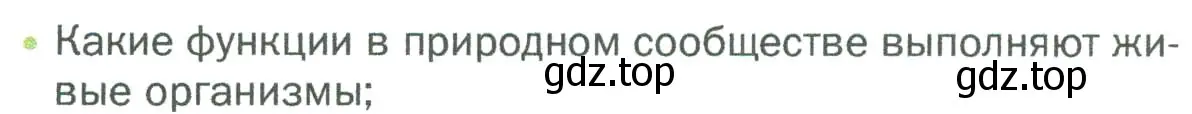 Какие функции в природном сообществе выполняют живые организмы;

gdz.top gdz.top